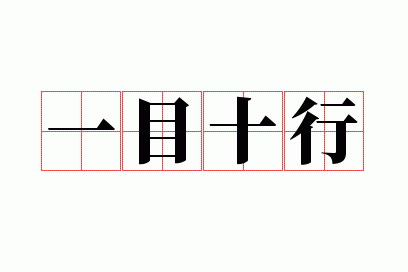 一目十行